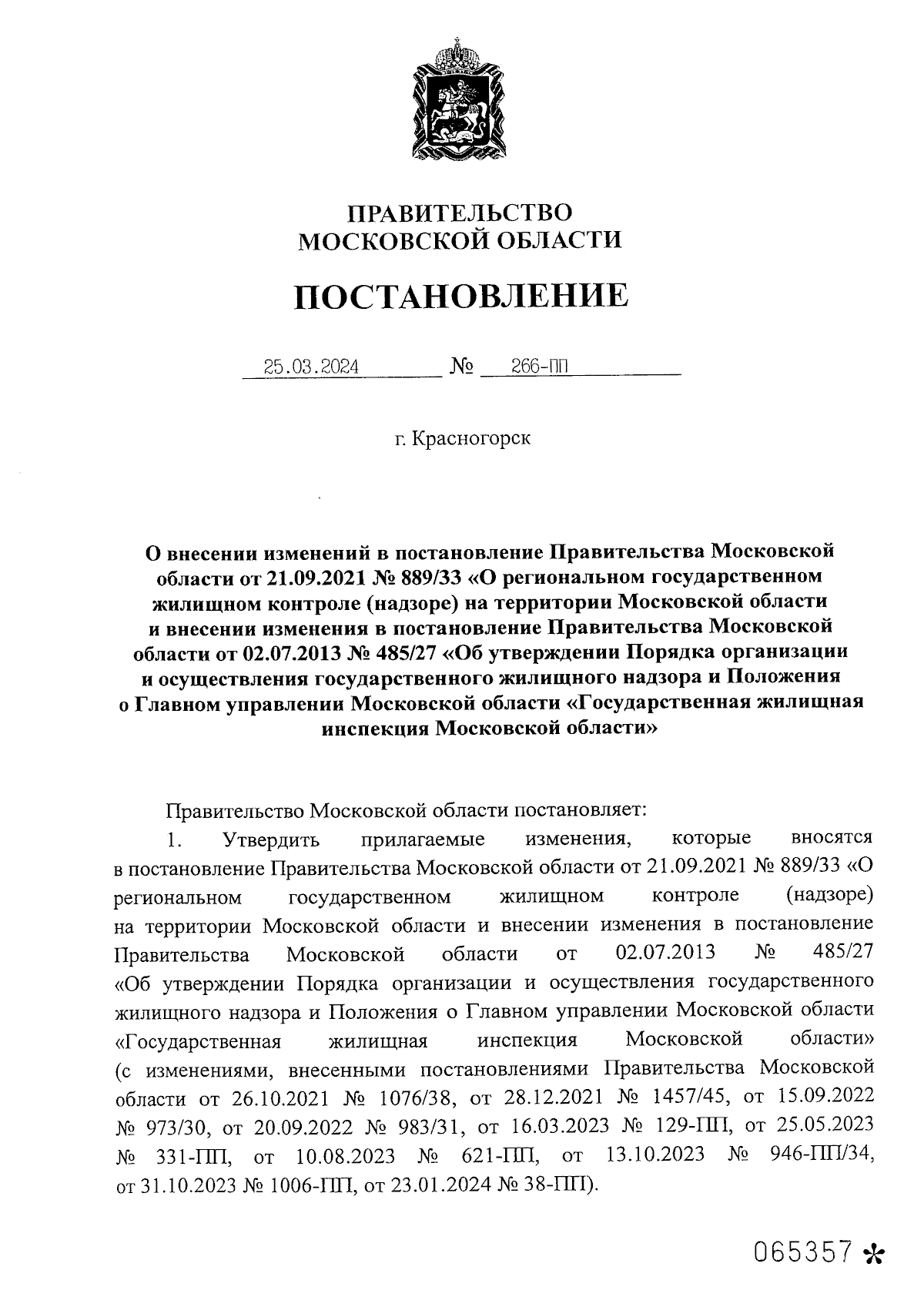 ПРАВИТЕЛЬСТВО
МОСКОВСКОЙ ОБЛАСТИ

ПОСТАНОВЛЕНИЕ

25.03.2024 № 266-ПП

г. Красногорск

О внесении изменений в постановление Правительства Московской области от 21.09.2021 № 889/33 «О региональном государственном жилищном контроле (надзоре) на территории Московской области и внесении изменения в постановление Правительства Московской области от 02.07.2013 № 485/27 «Об утверждении Порядка организации и осуществления государственного жилищного надзора и Положения о Главном управлении Московской области «Государственная жилищная инспекция Московской области»

Правительство Московской области постановляет:

1. Утвердить прилагаемые изменения, которые вносятся в постановление Правительства Московской области от 21.09.2021 № 889/33 «О региональном государственном жилищном контроле (надзоре) на территории Московской области и внесении изменения в постановление Правительства Московской области от 02.07.2013 № 485/27 «Об утверждении Порядка организации и осуществления государственного жилищного надзора и Положения о Главном управлении Московской области «Государственная жилищная инспекция Московской области» (с изменениями, внесенными постановлениями Правительства Московской области от 26.10.2021 № 1076/38, от 28.12.2021 № 1457/45, от 15.09.2022 № 973/30, от 20.09.2022 № 983/31, от 16.03.2023 № 129-ПП, от 25.05.2023 № 331-ПП, от 10.08.2023 № 621-ПП, от 13.10.2023 № 946-ПП/34, от 31.10.2023 № 1006-ПП, от 23.01.2024 № 38-ПП).

065357 *